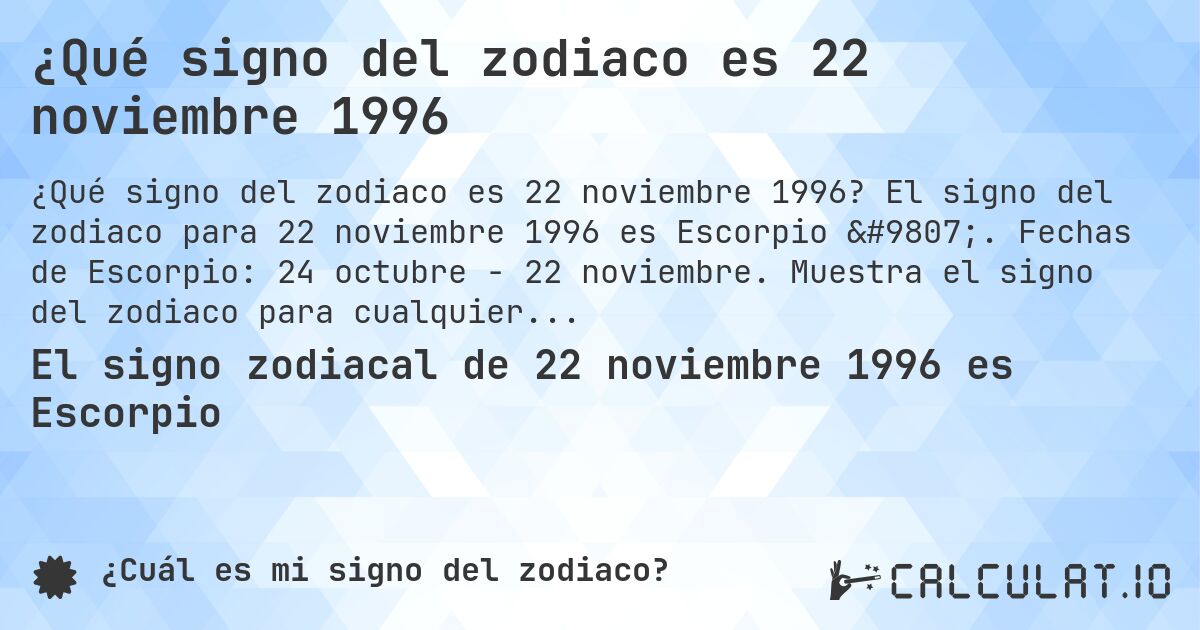 ¿Qué signo del zodiaco es 22 noviembre 1996

¿Qué signo del zodiaco es 22 noviembre 1996? El signo del zodiaco para 22 noviembre 1996 es Escorpio &#9807;. Fechas de Escorpio: 24 octubre - 22 noviembre. Muestra el signo del zodiaco para cualquier...

El signo zodiacal de 22 noviembre 1996 es Escorpio

¿Cuál es mi signo del zodiaco?

CALCULAT.IO